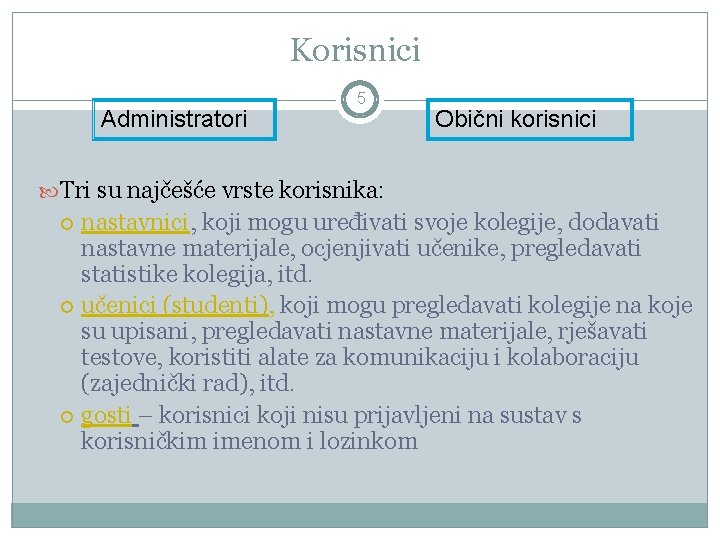 Korisnici

5

Administratori

Obični korisnici

Tri su najčešće vrste korisnika:

nastavnici, koji mogu uređivati svoje kolegije, dodavati nastavne materijale, ocjenjivati učenike, pregledavati statistike kolegija, itd.

učenici (studenti), koji mogu pregledavati kolegije na koje su upisani, pregledavati nastavne materijale, rješavati testove, koristiti alate za komunikaciju i kolaboraciju (zajednički rad), itd.

gosti – korisnici koji nisu prijavljeni na sustav s korisničkim imenom i lozinkom